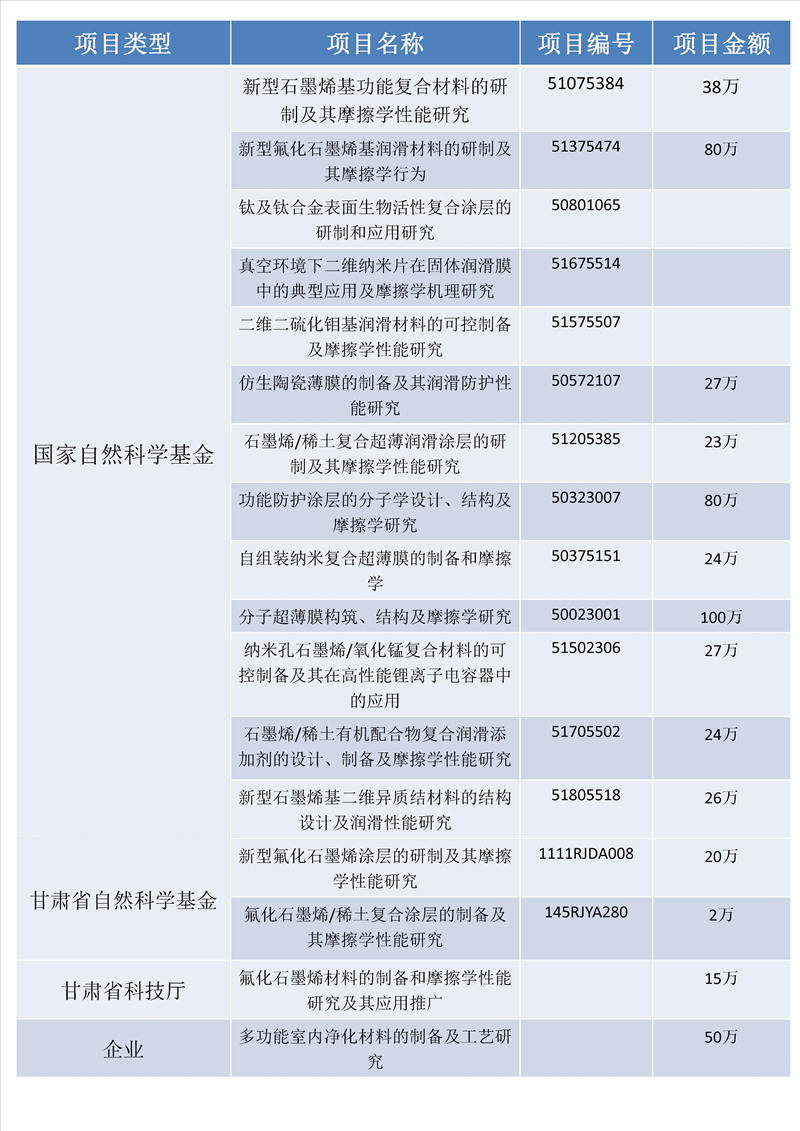 | 项目类型 | 项目名称 | 项目编号 | 项目金额 |
|---|---|---|---|
| 国家自然科学基金 | 新型石墨烯基功能复合材料的研制及其摩擦学性能研究 | 51075384 | 38万 |
|  | 新型氟化石墨烯基润滑材料的研制及其摩擦学行为 | 51375474 | 80万 |
|  | 钛及钛合金表面生物活性复合涂层的研制和应用研究 | 50801065 |  |
|  | 真空环境下二维纳米片在固体润滑膜中的典型应用及摩擦学机理研究 | 51675514 |  |
|  | 二维二硫化钼基润滑材料的可控制备及摩擦学性能研究 | 51575507 |  |
|  | 仿生陶瓷薄膜的制备及其润滑防护性能研究 | 50572107 | 27万 |
|  | 石墨烯/稀土复合超薄润滑涂层的研制及其摩擦学性能研究 | 51205385 | 23万 |
|  | 功能防护涂层的分子学设计、结构及摩擦学研究 | 50323007 | 80万 |
|  | 自组装纳米复合超薄膜的制备和摩擦学 | 50375151 | 24万 |
|  | 分子超薄膜构筑、结构及摩擦学研究 | 50023001 | 100万 |
|  | 纳米孔石墨烯/氧化锰复合材料的可控制备及其在高性能锂离子电容器中的应用 | 51502306 | 27万 |
|  | 石墨烯/稀土有机配合物复合润滑添加剂的设计、制备及摩擦学性能研究 | 51705502 | 24万 |
|  | 新型石墨烯基二维异质结材料的结构设计及润滑性能研究 | 51805518 | 26万 |
| 甘肃省自然科学基金 | 新型氟化石墨烯涂层的研制及其摩擦学性能研究 | 1111RJDA008 | 20万 |
|  | 氟化石墨烯/稀土复合涂层的制备及其摩擦学性能研究 | 145RJYA280 | 2万 |
| 甘肃省科技厅 | 氟化石墨烯材料的制备和摩擦学性能研究及其应用推广 |  | 15万 |
| 企业 | 多功能室内净化材料的制备及工艺研究 |  | 50万 |